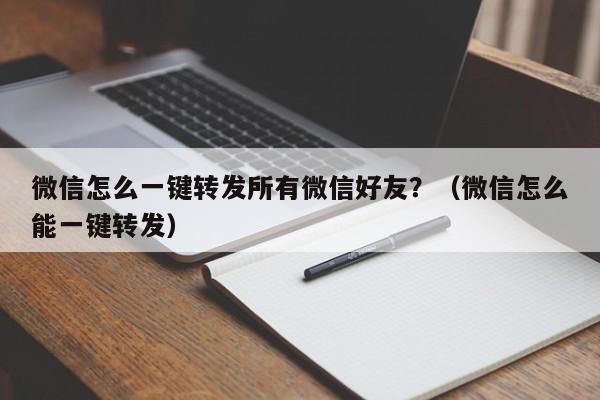 微信怎么一键转发所有微信好友？（微信怎么能一键转发）